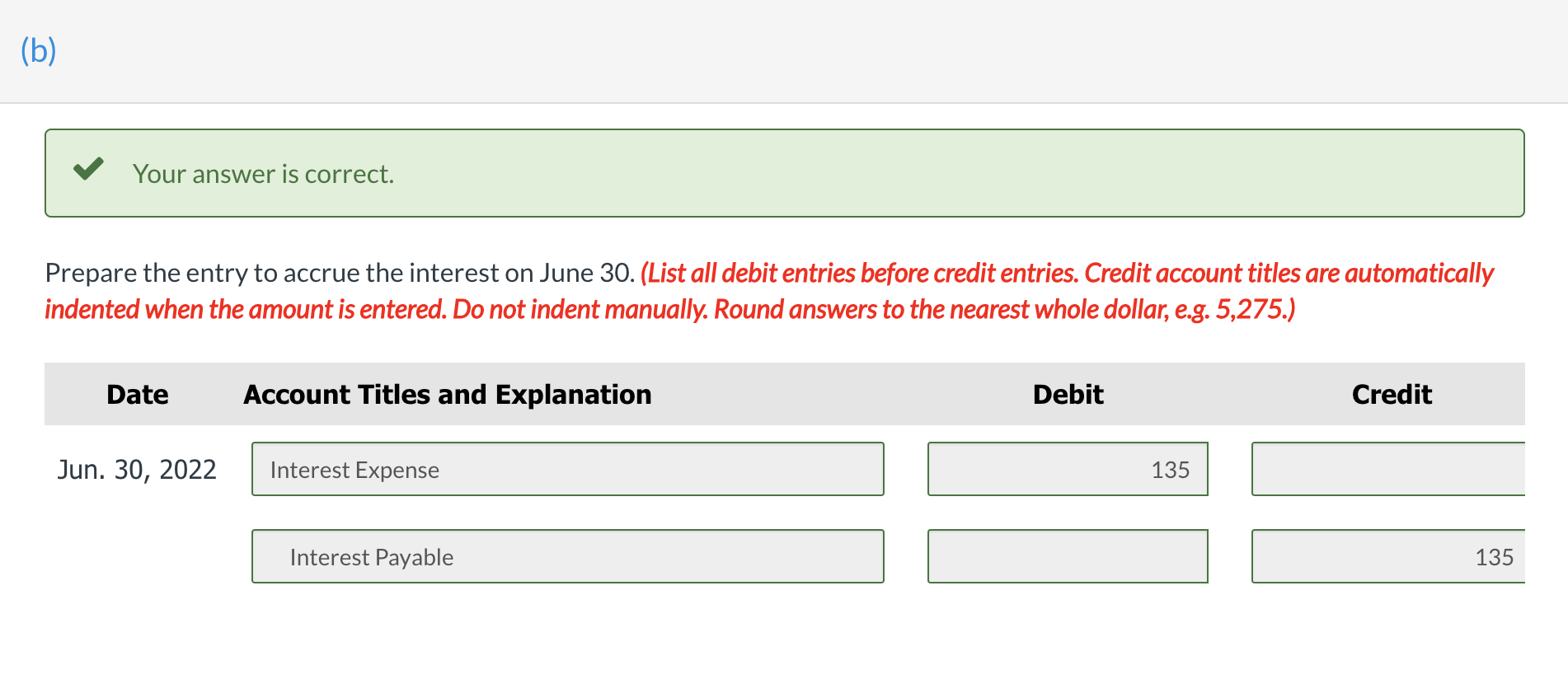 (b)

Your answer is correct.

Prepare the entry to accrue the interest on June 30. (List all debit entries before credit entries. Credit account titles are automatically indented when the amount is entered. Do not indent manually. Round answers to the nearest whole dollar, e.g. 5,275.)

| Date | Account Titles and Explanation | Debit | Credit |
|---|---|---|---|
| Jun. 30, 2022 | Interest Expense | 135 | |
| | Interest Payable | | 135 |